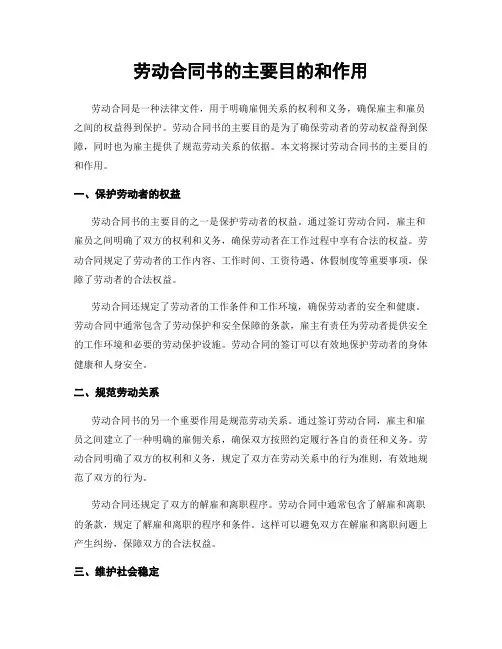 劳动合同书的主要目的和作用

劳动合同是一种法律文件，用于明确雇佣关系的权利和义务，确保雇主和雇员之间的权益得到保护。劳动合同书的主要目的是为了确保劳动者的劳动权益得到保障，同时也为雇主提供了规范劳动关系的依据。本文将探讨劳动合同书的主要目的和作用。

一、保护劳动者的权益

劳动合同书的主要目的之一是保护劳动者的权益。通过签订劳动合同，雇主和雇员之间明确了双方的权利和义务，确保劳动者在工作过程中享有合法的权益。劳动合同规定了劳动者的工作内容、工作时间、工资待遇、休假制度等重要事项，保障了劳动者的合法权益。

劳动合同还规定了劳动者的工作条件和工作环境，确保劳动者的安全和健康。劳动合同中通常包含了劳动保护和安全保障的条款，雇主有责任为劳动者提供安全的工作环境和必要的劳动保护设施。劳动合同的签订可以有效地保护劳动者的身体健康和人身安全。

二、规范劳动关系

劳动合同书的另一个重要作用是规范劳动关系。通过签订劳动合同，雇主和雇员之间建立了一种明确的雇佣关系，确保双方按照约定履行各自的责任和义务。劳动合同明确了双方的权利和义务，规定了双方在劳动关系中的行为准则，有效地规范了双方的行为。

劳动合同还规定了双方的解雇和离职程序。劳动合同中通常包含了解雇和离职的条款，规定了解雇和离职的程序和条件。这样可以避免双方在解雇和离职问题上产生纠纷，保障双方的合法权益。

三、维护社会稳定